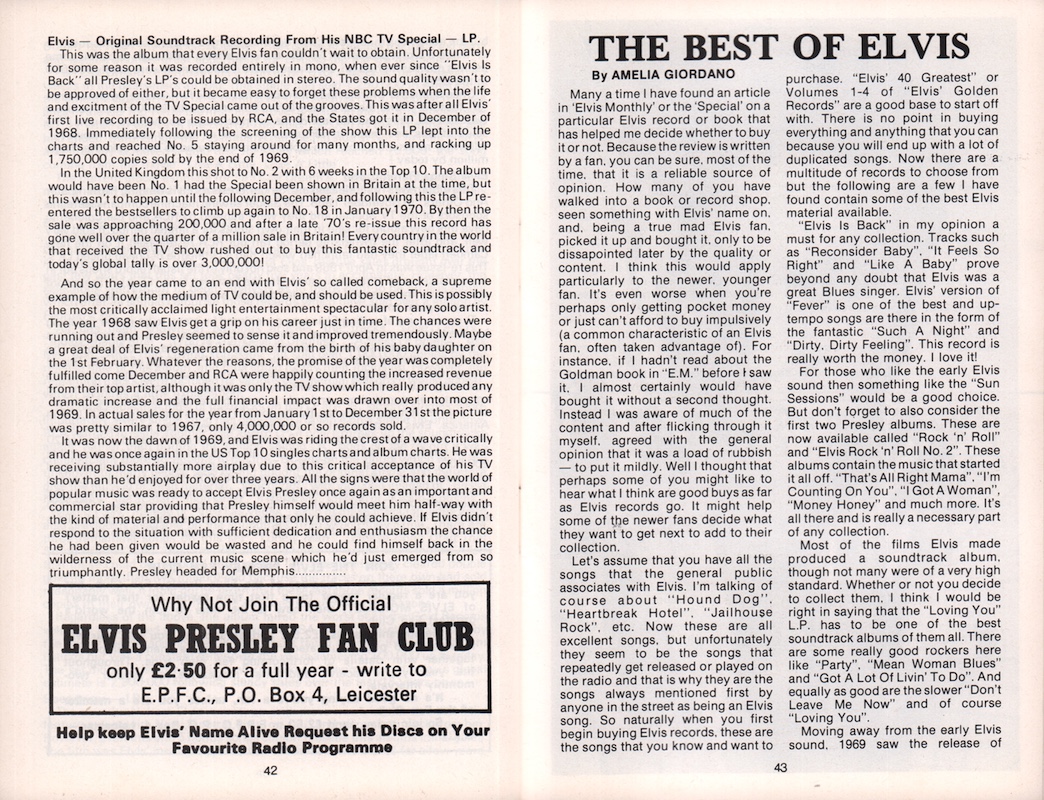 Elvis — Original Soundtrack Recording From His NBC TV Special — LP.

This was the album that every Elvis fan couldn't wait to obtain. Unfortunately for some reason it was recorded entirely in mono, when ever since "Elvis Is Back" all Presley's LP's could be obtained in stereo. The sound quality wasn't to be approved of either, but it became easy to forget these problems when the life and excitment of the TV Special came out of the grooves. This was after all Elvis' first live recording to be issued by RCA, and the States got it in December of 1968. Immediately following the screening of the show this LP lept into the charts and reached No. 5 staying around for many months, and racking up 1,750,000 copies sold by the end of 1969.

In the United Kingdom this shot to No. 2 with 6 weeks in the Top 10. The album would have been No. 1 had the Special been shown in Britain at the time, but this wasn't to happen until the following December, and following this the LP re-entered the bestsellers to climb up again to No. 18 in January 1970. By then the sale was approaching 200,000 and after a late '70's re-issue this record has gone well over the quarter of a million sale in Britain! Every country in the world that received the TV show rushed out to buy this fantastic soundtrack and today's global tally is over 3,000,000!

And so the year came to an end with Elvis' so called comeback, a supreme example of how the medium of TV could be, and should be used. This is possibly the most critically acclaimed light entertainment spectacular for any solo artist. The year 1968 saw Elvis get a grip on his career just in time. The chances were running out and Presley seemed to sense it and improved tremendously. Maybe a great deal of Elvis' regeneration came from the birth of his baby daughter on the 1st February. Whatever the reasons, the promise of the year was completely fulfilled come December and RCA were happily counting the increased revenue from their top artist, although it was only the TV show which really produced any dramatic increase and the full financial impact was drawn over into most of 1969. In actual sales for the year from January 1st to December 31st the picture was pretty similar to 1967, only 4,000,000 or so records sold.

It was now the dawn of 1969, and Elvis was riding the crest of a wave critically and he was once again in the US Top 10 singles charts and album charts. He was receiving substantially more airplay due to this critical acceptance of his TV show than he'd enjoyed for over three years. All the signs were that the world of popular music was ready to accept Elvis Presley once again as an important and commercial star providing that Presley himself would meet him half-way with the kind of material and performance that only he could achieve. If Elvis didn't respond to the situation with sufficient dedication and enthusiasm the chance he had been given would be wasted and he could find himself back in the wilderness of the current music scene which he'd just emerged from so triumphantly. Presley headed for Memphis..............

Why Not Join The Official
ELVIS PRESLEY FAN CLUB
only £2·50 for a full year - write to
E.P.F.C., P.O. Box 4, Leicester

Help keep Elvis' Name Alive Request his Discs on Your Favourite Radio Programme

42

THE BEST OF ELVIS
By AMELIA GIORDANO

Many a time I have found an article in 'Elvis Monthly' or the 'Special' on a particular Elvis record or book that has helped me decide whether to buy it or not. Because the review is written by a fan, you can be sure, most of the time, that it is a reliable source of opinion. How many of you have walked into a book or record shop, seen something with Elvis' name on, and, being a true mad Elvis fan, picked it up and bought it, only to be dissapointed later by the quality or content. I think this would apply particularly to the newer, younger fan. It's even worse when you're perhaps only getting pocket money or just can't afford to buy impulsively (a common characteristic of an Elvis fan, often taken advantage of). For instance, if I hadn't read about the Goldman book in "E.M." before I saw it, I almost certainly would have bought it without a second thought. Instead I was aware of much of the content and after flicking through it myself, agreed with the general opinion that it was a load of rubbish — to put it mildly. Well I thought that perhaps some of you might like to hear what I think are good buys as far as Elvis records go. It might help some of the newer fans decide what they want to get next to add to their collection.

Let's assume that you have all the songs that the general public associates with Elvis. I'm talking of course about "Hound Dog", "Heartbreak Hotel", "Jailhouse Rock", etc. Now these are all excellent songs, but unfortunately they seem to be the songs that repeatedly get released or played on the radio and that is why they are the songs always mentioned first by anyone in the street as being an Elvis song. So naturally when you first begin buying Elvis records, these are the songs that you know and want to purchase. "Elvis' 40 Greatest" or Volumes 1-4 of "Elvis' Golden Records" are a good base to start off with. There is no point in buying everything and anything that you can because you will end up with a lot of duplicated songs. Now there are a multitude of records to choose from but the following are a few I have found contain some of the best Elvis material available.

"Elvis Is Back" in my opinion a must for any collection. Tracks such as "Reconsider Baby", "It Feels So Right" and "Like A Baby" prove beyond any doubt that Elvis was a great Blues singer. Elvis' version of "Fever" is one of the best and up-tempo songs are there in the form of the fantastic "Such A Night" and "Dirty, Dirty Feeling". This record is really worth the money. I love it!

For those who like the early Elvis sound then something like the "Sun Sessions" would be a good choice. But don't forget to also consider the first two Presley albums. These are now available called "Rock 'n' Roll" and "Elvis Rock 'n' Roll No. 2". These albums contain the music that started it all off. "That's All Right Mama", "I'm Counting On You", "I Got A Woman", "Money Honey" and much more. It's all there and is really a necessary part of any collection.

Most of the films Elvis made produced a soundtrack album, though not many were of a very high standard. Whether or not you decide to collect them, I think I would be right in saying that the "Loving You" L.P. has to be one of the best soundtrack albums of them all. There are some really good rockers here like "Party", "Mean Woman Blues" and "Got A Lot Of Livin' To Do". And equally as good are the slower "Don't Leave Me Now" and of course "Loving You".

Moving away from the early Elvis sound, 1969 saw the release of

43